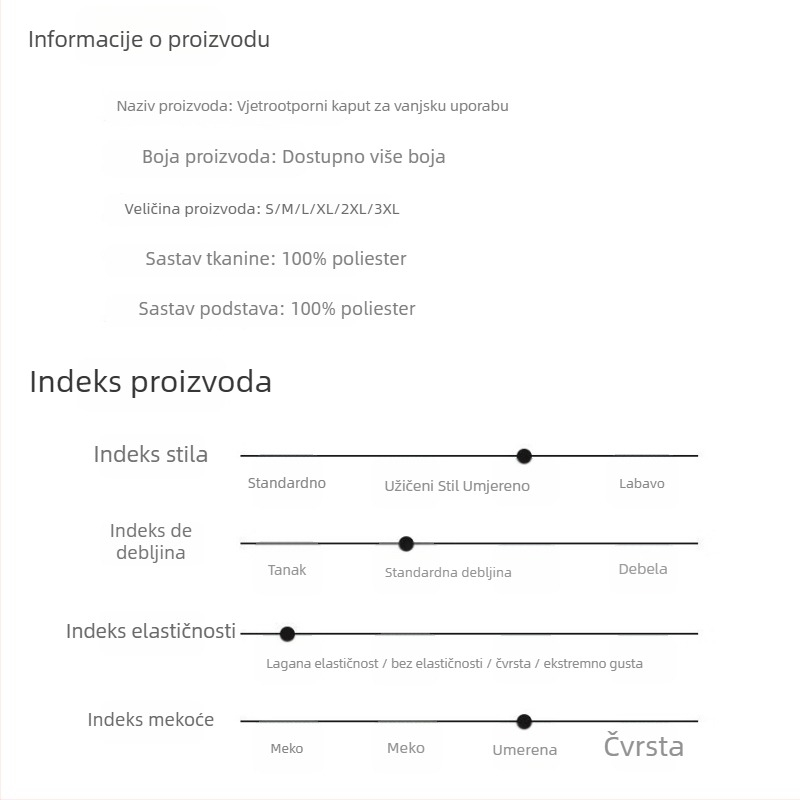 Informacije o proizvodu

Naziv proizvoda: Vjetrootporni kaput za vanjsku uporabu

Boja proizvoda: Dostupno više boja

Veličina proizvoda: S/M/L/XL/2XL/3XL

Sastav tkanine: 100% poliester

Sastav podstava: 100% poliester

Indeks proizvoda

Indeks stila

Standardno

Užičeni Stil Umjereno

Labavo

Indeks de debljina

Tanak

Standardna debljina

Debela

Indeks elastičnosti

Lagana elastičnost / bez elastičnosti / čvrsta / ekstremno gusta

Indeks mekoće

Meko

Meko

Umerena

Čvrsta